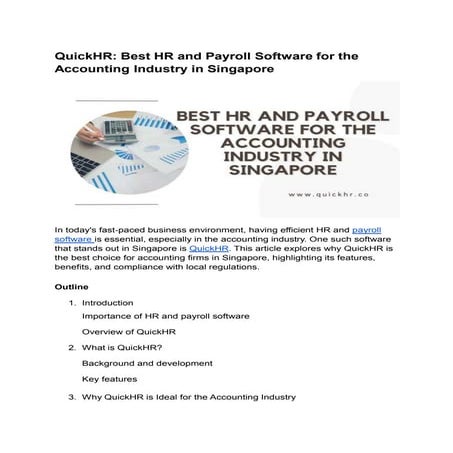 QuickHR: Best HR and Payroll Software for the Accounting Industry in Singapore

BEST HR AND PAYROLL SOFTWARE FOR THE ACCOUNTING INDUSTRY IN SINGAPORE

www.quickhr.co

In today's fast-paced business environment, having efficient HR and payroll software is essential, especially in the accounting industry. One such software that stands out in Singapore is QuickHR. This article explores why QuickHR is the best choice for accounting firms in Singapore, highlighting its features, benefits, and compliance with local regulations.

Outline

1. Introduction

Importance of HR and payroll software

Overview of QuickHR

2. What is QuickHR?

Background and development

Key features

3. Why QuickHR is Ideal for the Accounting Industry